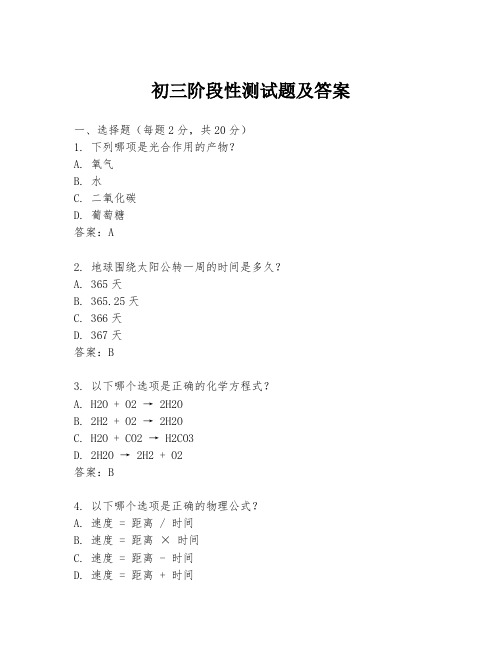 初三阶段性测试题及答案

一、选择题（每题 2 分，共 20 分）
1. 下列哪项是光合作用的产物？
A. 氧气
B. 水
C. 二氧化碳
D. 葡萄糖
答案：A

2. 地球围绕太阳公转一周的时间是多久？
A. 365 天
B. 365.25 天
C. 366 天
D. 367 天
答案：B

3. 以下哪个选项是正确的化学方程式？
A. H2O + O2 → 2H2O
B. 2H2 + O2 → 2H2O
C. H2O + CO2 → H2CO3
D. 2H2O → 2H2 + O2
答案：B

4. 以下哪个选项是正确的物理公式？
A. 速度 = 距离 / 时间
B. 速度 = 距离 × 时间
C. 速度 = 距离 - 时间
D. 速度 = 距离 + 时间